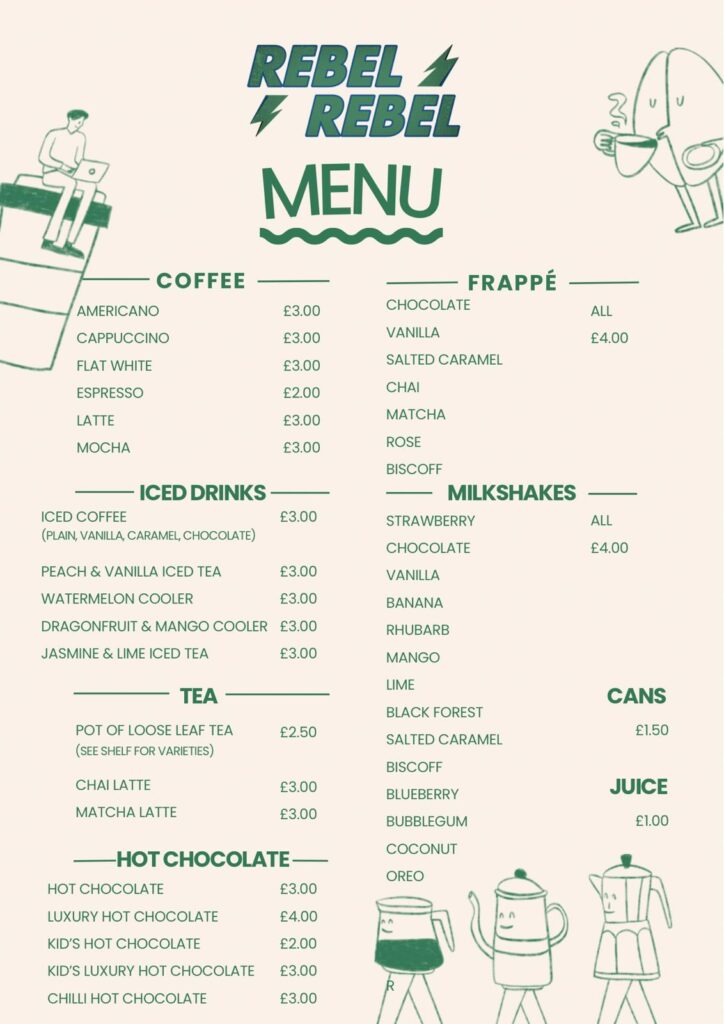 REBEL REBEL

MENU

COFFEE

| | |
|---|---|
| AMERICANO | £3.00 |
| CAPPUCCINO | £3.00 |
| FLAT WHITE | £3.00 |
| ESPRESSO | £2.00 |
| LATTE | £3.00 |
| MOCHA | £3.00 |

ICED DRINKS

| | |
|---|---|
| ICED COFFEE (PLAIN, VANILLA, CARAMEL, CHOCOLATE) | £3.00 |
| PEACH & VANILLA ICED TEA | £3.00 |
| WATERMELON COOLER | £3.00 |
| DRAGONFRUIT & MANGO COOLER | £3.00 |
| JASMINE & LIME ICED TEA | £3.00 |

TEA

| | |
|---|---|
| POT OF LOOSE LEAF TEA (SEE SHELF FOR VARIETIES) | £2.50 |
| CHAI LATTE | £3.00 |
| MATCHA LATTE | £3.00 |

HOT CHOCOLATE

| | |
|---|---|
| HOT CHOCOLATE | £3.00 |
| LUXURY HOT CHOCOLATE | £4.00 |
| KID'S HOT CHOCOLATE | £2.00 |
| KID'S LUXURY HOT CHOCOLATE | £3.00 |
| CHILLI HOT CHOCOLATE | £3.00 |

FRAPPÉ

CHOCOLATE
VANILLA
SALTED CARAMEL
CHAI
MATCHA
ROSE
BISCOFF

ALL £4.00

MILKSHAKES

STRAWBERRY
CHOCOLATE
VANILLA
BANANA
RHUBARB
MANGO
LIME
BLACK FOREST
SALTED CARAMEL
BISCOFF
BLUEBERRY
BUBBLEGUM
COCONUT
OREO

ALL £4.00

CANS
£1.50

JUICE
£1.00

R